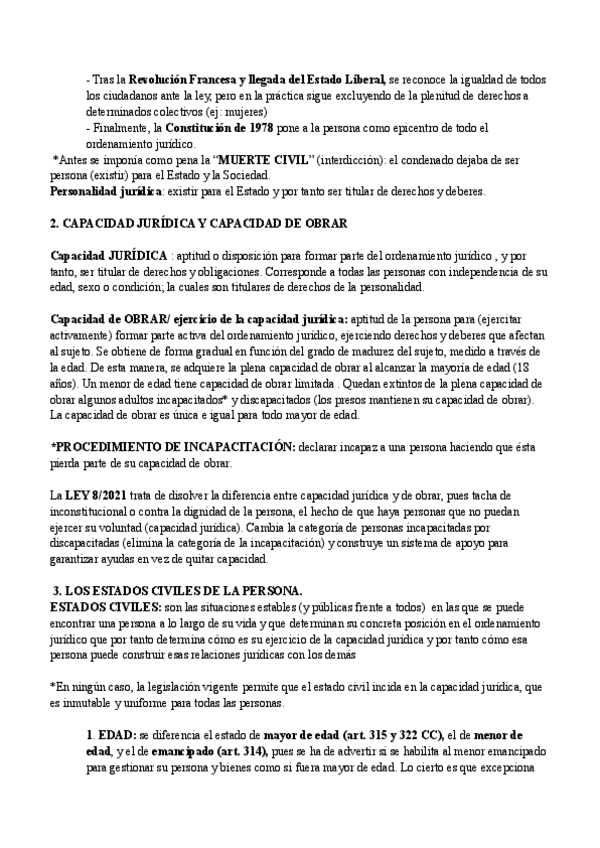 - Tras la **Revolución Francesa y llegada del Estado Liberal,** se reconoce la igualdad de todos los ciudadanos ante la ley, pero en la práctica sigue excluyendo de la plenitud de derechos a determinados colectivos (ej: mujeres)
- Finalmente, la **Constitución de 1978** pone a la persona como epicentro de todo el ordenamiento jurídico.
*Antes se imponía como pena la "**MUERTE CIVIL**" (interdicción): el condenado dejaba de ser persona (existir) para el Estado y la Sociedad.
**Personalidad jurídica**: existir para el Estado y por tanto ser titular de derechos y deberes.

**2. CAPACIDAD JURÍDICA Y CAPACIDAD DE OBRAR**

**Capacidad JURÍDICA** : aptitud o disposición para formar parte del ordenamiento jurídico , y por tanto, ser titular de derechos y obligaciones. Corresponde a todas las personas con independencia de su edad, sexo o condición; la cuales son titulares de derechos de la personalidad.

**Capacidad de OBRAR/ ejercicio de la capacidad jurídica:** aptitud de la persona para (ejercitar activamente) formar parte activa del ordenamiento jurídico, ejerciendo derechos y deberes que afectan al sujeto. Se obtiene de forma gradual en función del grado de madurez del sujeto, medido a través de la edad. De esta manera, se adquiere la plena capacidad de obrar al alcanzar la mayoría de edad (18 años). Un menor de edad tiene capacidad de obrar limitada . Quedan extintos de la plena capacidad de obrar algunos adultos incapacitados* y discapacitados (los presos mantienen su capacidad de obrar). La capacidad de obrar es única e igual para todo mayor de edad.

***PROCEDIMIENTO DE INCAPACITACIÓN:** declarar incapaz a una persona haciendo que ésta pierda parte de su capacidad de obrar.

La **LEY 8/2021** trata de disolver la diferencia entre capacidad jurídica y de obrar, pues tacha de inconstitucional o contra la dignidad de la persona, el hecho de que haya personas que no puedan ejercer su voluntad (capacidad jurídica). Cambia la categoría de personas incapacitadas por discapacitadas (elimina la categoría de la incapacitación) y construye un sistema de apoyo para garantizar ayudas en vez de quitar capacidad.

**3. LOS ESTADOS CIVILES DE LA PERSONA.**
**ESTADOS CIVILES:** son las situaciones estables (y públicas frente a todos) en las que se puede encontrar una persona a lo largo de su vida y que determinan su concreta posición en el ordenamiento jurídico que por tanto determina cómo es su ejercicio de la capacidad jurídica y por tanto cómo esa persona puede construir esas relaciones jurídicas con los demás

*En ningún caso, la legislación vigente permite que el estado civil incida en la capacidad jurídica, que es inmutable y uniforme para todas las personas.

1. **EDAD:** se diferencia el estado de **mayor de edad (art. 315 y 322 CC),** el de **menor de edad**, y el de **emancipado (art. 314),** pues se ha de advertir si se habilita al menor emancipado para gestionar su persona y bienes como si fuera mayor de edad. Lo cierto es que excepciona